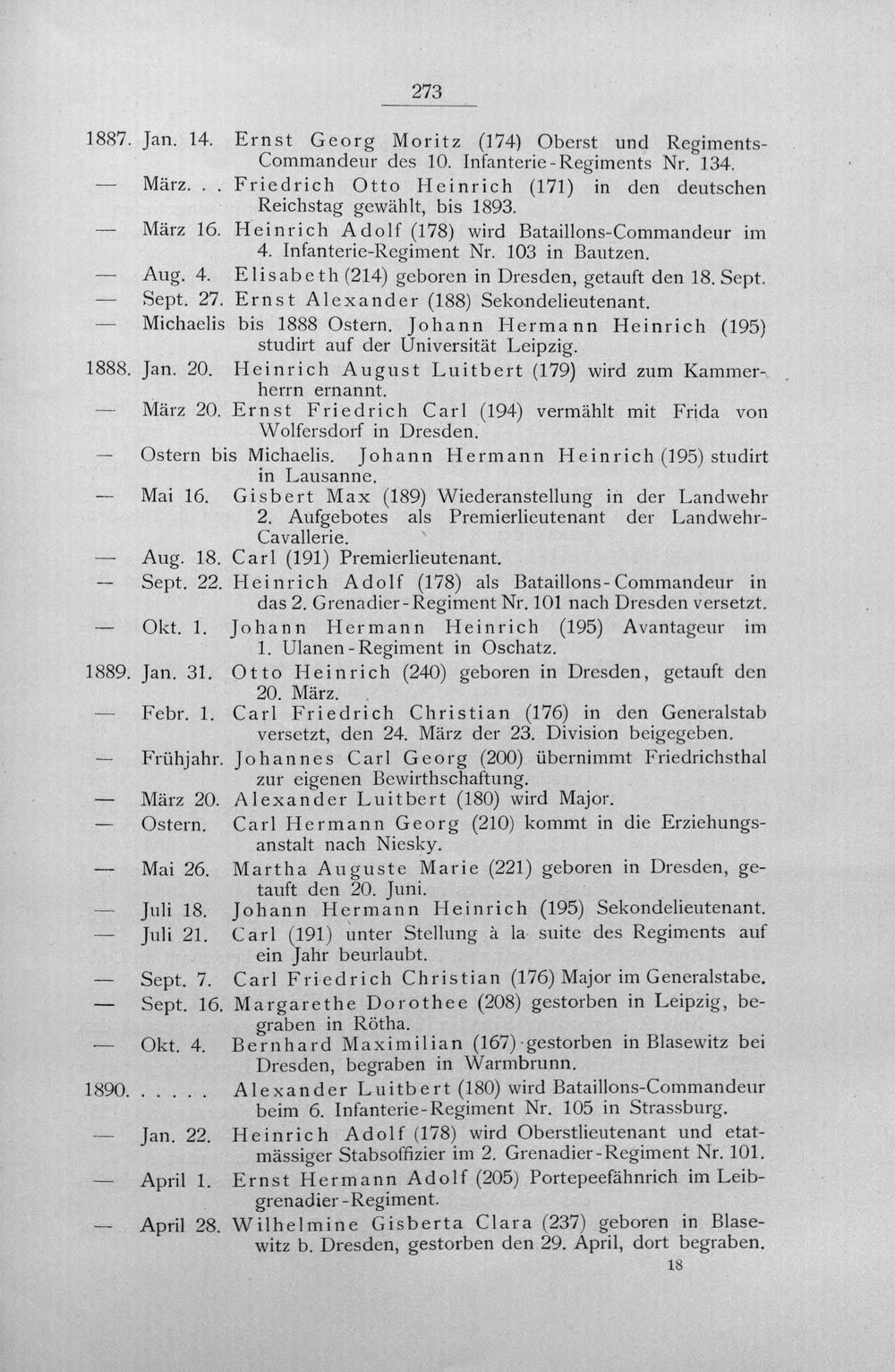 273

1887. Jan. 14. Ernst Georg Moritz (174) Oberst und Regiments-Commandeur des 10. Infanterie-Regiments Nr. 134.

— März. . . Friedrich Otto Heinrich (171) in den deutschen Reichstag gewählt, bis 1893.

— März 16. Heinrich Adolf (178) wird Bataillons-Commandeur im 4. Infanterie-Regiment Nr. 103 in Bautzen.

— Aug. 4. Elisabeth (214) geboren in Dresden, getauft den 18. Sept.

— Sept. 27. Ernst Alexander (188) Sekondelieutenant.

— Michaelis bis 1888 Ostern. Johann Hermann Heinrich (195) studirt auf der Universität Leipzig.

1888. Jan. 20. Heinrich August Luitbert (179) wird zum Kammerherrn ernannt.

— März 20. Ernst Friedrich Carl (194) vermählt mit Frida von Wolfersdorf in Dresden.

— Ostern bis Michaelis. Johann Hermann Heinrich (195) studirt in Lausanne.

— Mai 16. Gisbert Max (189) Wiederanstellung in der Landwehr 2. Aufgebotes als Premierlieutenant der Landwehr-Cavallerie.

— Aug. 18. Carl (191) Premierlieutenant.

— Sept. 22. Heinrich Adolf (178) als Bataillons-Commandeur in das 2. Grenadier-Regiment Nr. 101 nach Dresden versetzt.

— Okt. 1. Johann Hermann Heinrich (195) Avantageur im 1. Ulanen-Regiment in Oschatz.

1889. Jan. 31. Otto Heinrich (240) geboren in Dresden, getauft den 20. März.

— Febr. 1. Carl Friedrich Christian (176) in den Generalstab versetzt, den 24. März der 23. Division beigegeben.

— Frühjahr. Johannes Carl Georg (200) übernimmt Friedrichsthal zur eigenen Bewirthschaftung.

— März 20. Alexander Luitbert (180) wird Major.

— Ostern. Carl Hermann Georg (210) kommt in die Erziehungsanstalt nach Niesky.

— Mai 26. Martha Auguste Marie (221) geboren in Dresden, getauft den 20. Juni.

— Juli 18. Johann Hermann Heinrich (195) Sekondelieutenant.

— Juli 21. Carl (191) unter Stellung à la suite des Regiments auf ein Jahr beurlaubt.

— Sept. 7. Carl Friedrich Christian (176) Major im Generalstabe.

— Sept. 16. Margarethe Dorothee (208) gestorben in Leipzig, begraben in Rötha.

— Okt. 4. Bernhard Maximilian (167) gestorben in Blasewitz bei Dresden, begraben in Warmbrunn.

1890. . . . . . Alexander Luitbert (180) wird Bataillons-Commandeur beim 6. Infanterie-Regiment Nr. 105 in Strassburg.

— Jan. 22. Heinrich Adolf (178) wird Oberstlieutenant und etatmässiger Stabsoffizier im 2. Grenadier-Regiment Nr. 101.

— April 1. Ernst Hermann Adolf (205) Portepeefähnrich im Leibgrenadier-Regiment.

— April 28. Wilhelmine Gisberta Clara (237) geboren in Blasewitz b. Dresden, gestorben den 29. April, dort begraben.

18